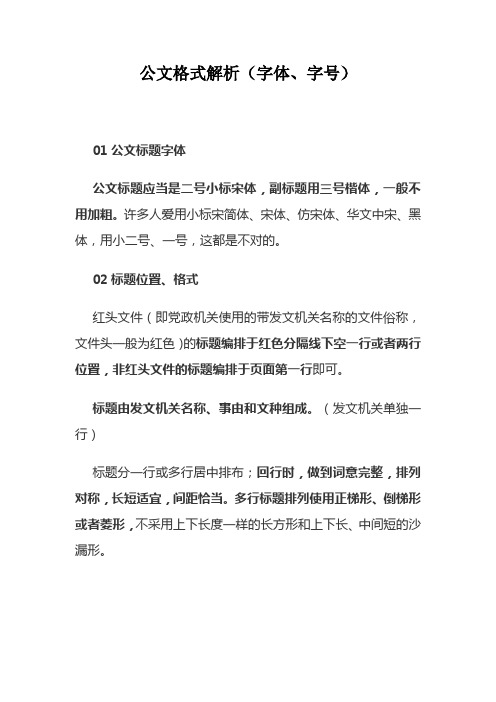 公文格式解析（字体、字号）

01 公文标题字体

公文标题应当是二号小标宋体，副标题用三号楷体，一般不用加粗。许多人爱用小标宋简体、宋体、仿宋体、华文中宋、黑体，用小二号、一号，这都是不对的。

02 标题位置、格式

红头文件（即党政机关使用的带发文机关名称的文件俗称，文件头一般为红色）的标题编排于红色分隔线下空一行或者两行位置，非红头文件的标题编排于页面第一行即可。

标题由发文机关名称、事由和文种组成。（发文机关单独一行）

标题分一行或多行居中排布；回行时，做到词意完整，排列对称，长短适宜，间距恰当。多行标题排列使用正梯形、倒梯形或者菱形，不采用上下长度一样的长方形和上下长、中间短的沙漏形。